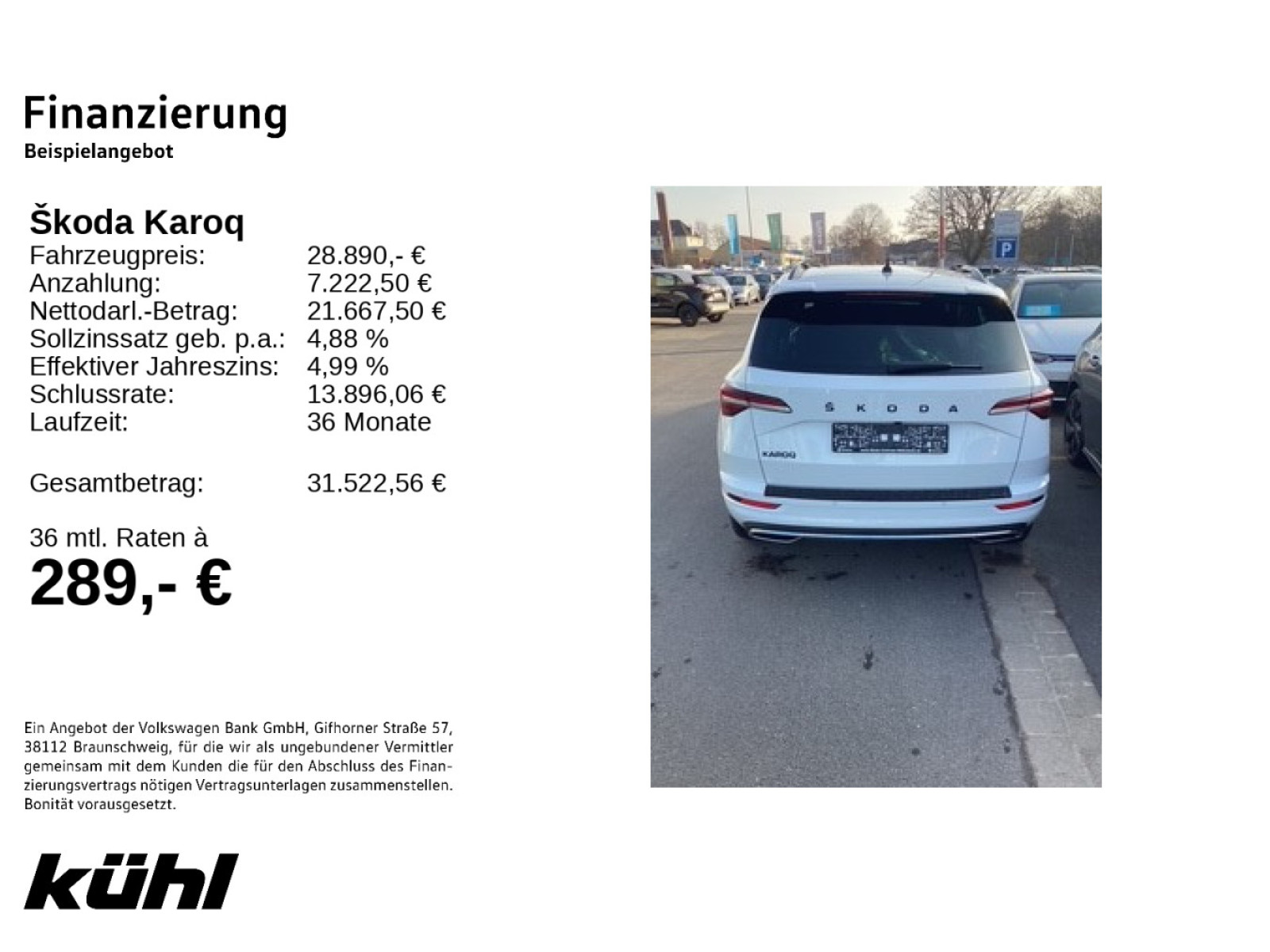 Finanzierung
Beispielangebot

Škoda Karoq

| | |
|---|---|
| Fahrzeugpreis: | 28.890,- € |
| Anzahlung: | 7.222,50 € |
| Nettodarl.-Betrag: | 21.667,50 € |
| Sollzinssatz geb. p.a.: | 4,88 % |
| Effektiver Jahreszins: | 4,99 % |
| Schlussrate: | 13.896,06 € |
| Laufzeit: | 36 Monate |
| Gesamtbetrag: | 31.522,56 € |

36 mtl. Raten à
289,- €

Ein Angebot der Volkswagen Bank GmbH, Gifhorner Straße 57, 38112 Braunschweig, für die wir als ungebundener Vermittler gemeinsam mit dem Kunden die für den Abschluss des Finanzierungsvertrags nötigen Vertragsunterlagen zusammenstellen. Bonität vorausgesetzt.

kühl

P

ŠKODA
KAROQ